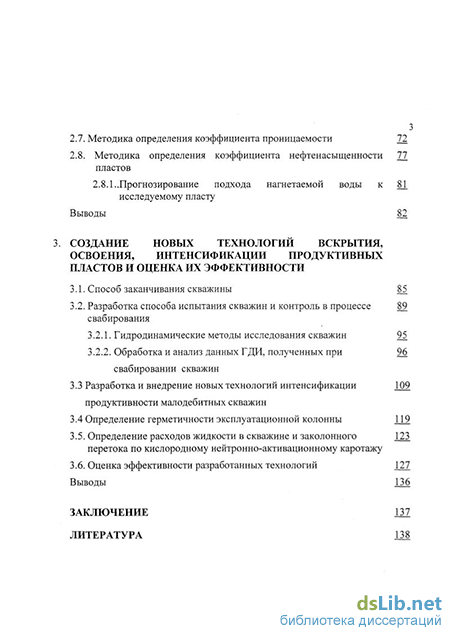 3

2.7. Методика определения коэффициента проницаемости 72

2.8. Методика определения коэффициента нефтенасыщенности пластов 77

2.8.1..Прогнозирование подхода нагнетаемой воды к исследуемому пласту 81

Выводы 82

3. СОЗДАНИЕ НОВЫХ ТЕХНОЛОГИЙ ВСКРЫТИЯ, ОСВОЕНИЯ, ИНТЕНСИФИКАЦИИ ПРОДУКТИВНЫХ ПЛАСТОВ И ОЦЕНКА ИХ ЭФФЕКТИВНОСТИ

3.1. Способ заканчивания скважины 85

3.2. Разработка способа испытания скважин и контроль в процессе свабирования 89

3.2.1. Гидродинамические методы исследования скважин 95

3.2.2. Обработка и анализ данных ГДИ, полученных при свабировании скважин 96

3.3 Разработка и внедрение новых технологий интенсификации продуктивности малодебитных скважин 109

3.4 Определение герметичности эксплуатационной колонны 119

3.5. Определение расходов жидкости в скважине и заколонного перетока по кислородному нейтронно-активационному каротажу 123

3.6. Оценка эффективности разработанных технологий 127

Выводы 136

ЗАКЛЮЧЕНИЕ 137

ЛИТЕРАТУРА 138

dsLib.net
библиотека диссертаций